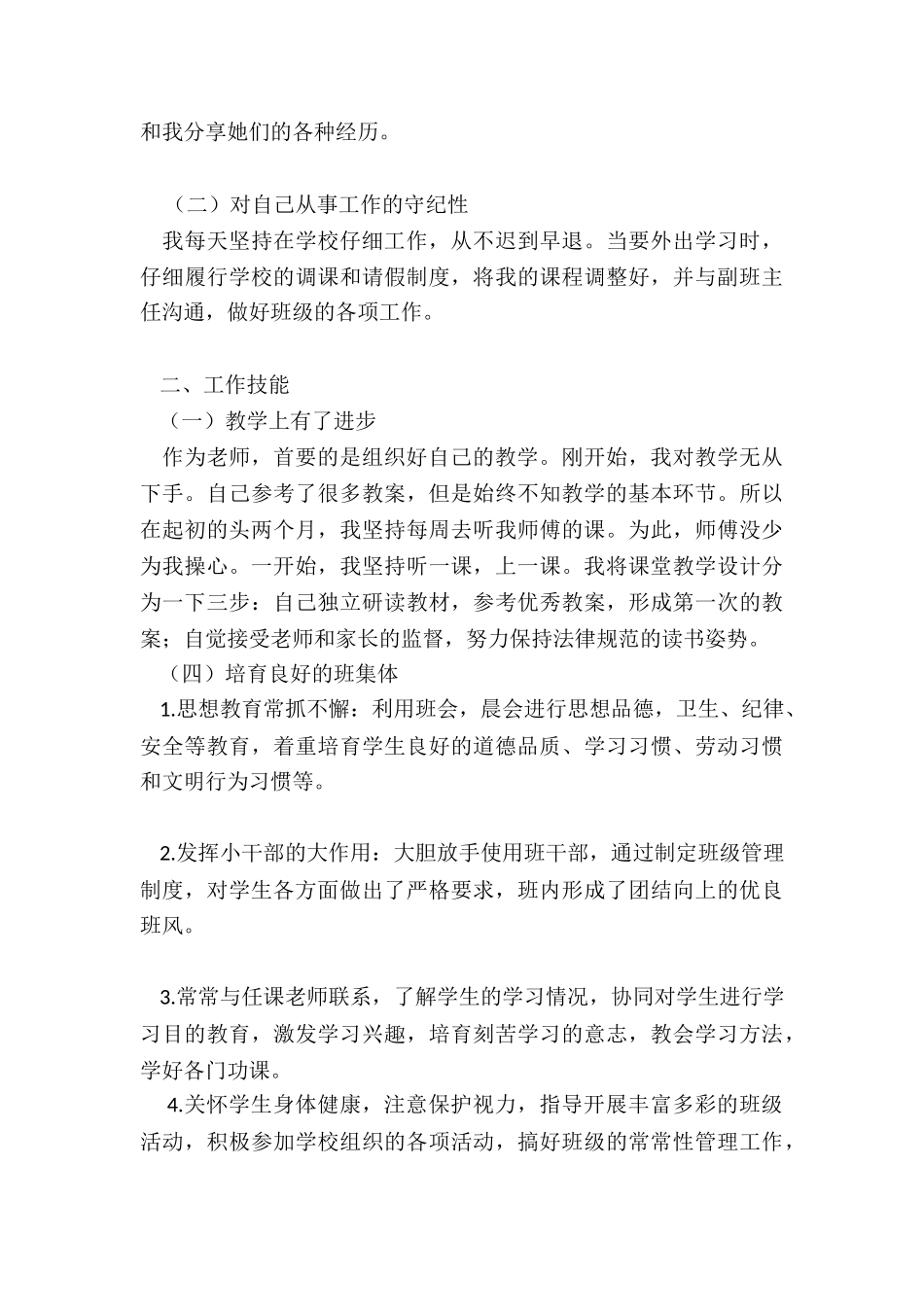 和我分享她们的各种经历。

（二）对自己从事工作的守纪性

我每天坚持在学校仔细工作，从不迟到早退。当要外出学习时，仔细履行学校的调课和请假制度，将我的课程调整好，并与副班主任沟通，做好班级的各项工作。

二、工作技能

（一）教学上有了进步

作为老师，首要的是组织好自己的教学。刚开始，我对教学无从下手。自己参考了很多教案，但是始终不知教学的基本环节。所以在起初的头两个月，我坚持每周去听我师傅的课。为此，师傅没少为我操心。一开始，我坚持听一课，上一课。我将课堂教学设计分为一下三步：自己独立研读教材，参考优秀教案，形成第一次的教案；自觉接受老师和家长的监督，努力保持法律规范的读书姿势。

（四）培育良好的班集体

1.思想教育常抓不懈：利用班会，晨会进行思想品德，卫生、纪律、安全等教育，着重培育学生良好的道德品质、学习习惯、劳动习惯和文明行为习惯等。

2.发挥小干部的大作用：大胆放手使用班干部，通过制定班级管理制度，对学生各方面做出了严格要求，班内形成了团结向上的优良班风。

3.常常与任课老师联系，了解学生的学习情况，协同对学生进行学习目的教育，激发学习兴趣，培育刻苦学习的意志，教会学习方法，学好各门功课。

4.关怀学生身体健康，注意保护视力，指导开展丰富多彩的班级活动，积极参加学校组织的各项活动，搞好班级的常常性管理工作，